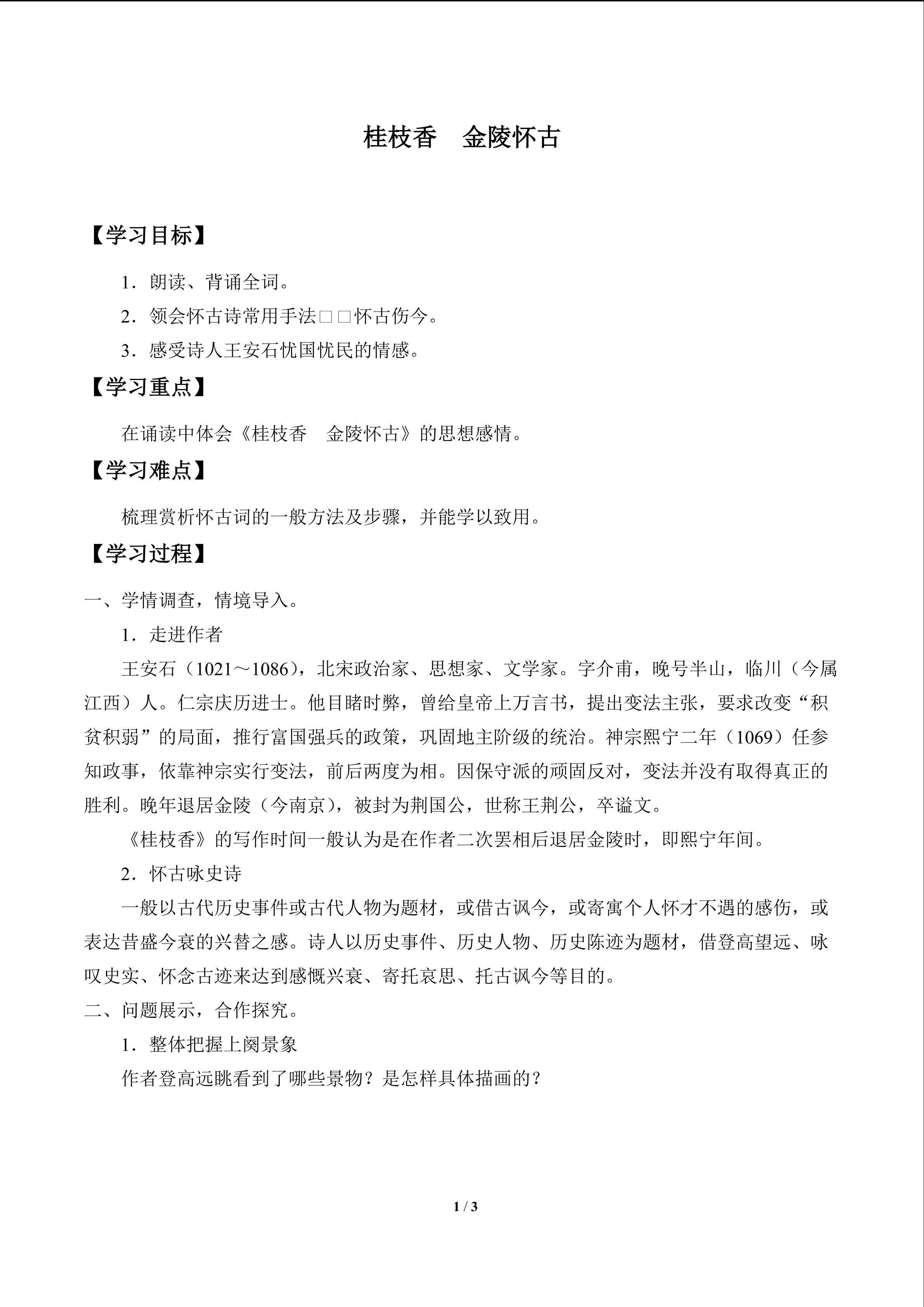 桂枝香　金陵怀古

【学习目标】

1．朗读、背诵全词。

2．领会怀古诗常用手法□□怀古伤今。

3．感受诗人王安石忧国忧民的情感。

【学习重点】

在诵读中体会《桂枝香　金陵怀古》的思想感情。

【学习难点】

梳理赏析怀古词的一般方法及步骤，并能学以致用。

【学习过程】

一、学情调查，情境导入。

1．走进作者

王安石（1021～1086），北宋政治家、思想家、文学家。字介甫，晚号半山，临川（今属江西）人。仁宗庆历进士。他目睹时弊，曾给皇帝上万言书，提出变法主张，要求改变“积贫积弱”的局面，推行富国强兵的政策，巩固地主阶级的统治。神宗熙宁二年（1069）任参知政事，依靠神宗实行变法，前后两度为相。因保守派的顽固反对，变法并没有取得真正的胜利。晚年退居金陵（今南京），被封为荆国公，世称王荆公，卒谥文。

《桂枝香》的写作时间一般认为是在作者二次罢相后退居金陵时，即熙宁年间。

2．怀古咏史诗

一般以古代历史事件或古代人物为题材，或借古讽今，或寄寓个人怀才不遇的感伤，或表达昔盛今衰的兴替之感。诗人以历史事件、历史人物、历史陈迹为题材，借登高望远、咏叹史实、怀念古迹来达到感慨兴衰、寄托哀思、托古讽今等目的。

二、问题展示，合作探究。

1．整体把握上阕景象

作者登高远眺看到了哪些景物？是怎样具体描画的？

1 / 3